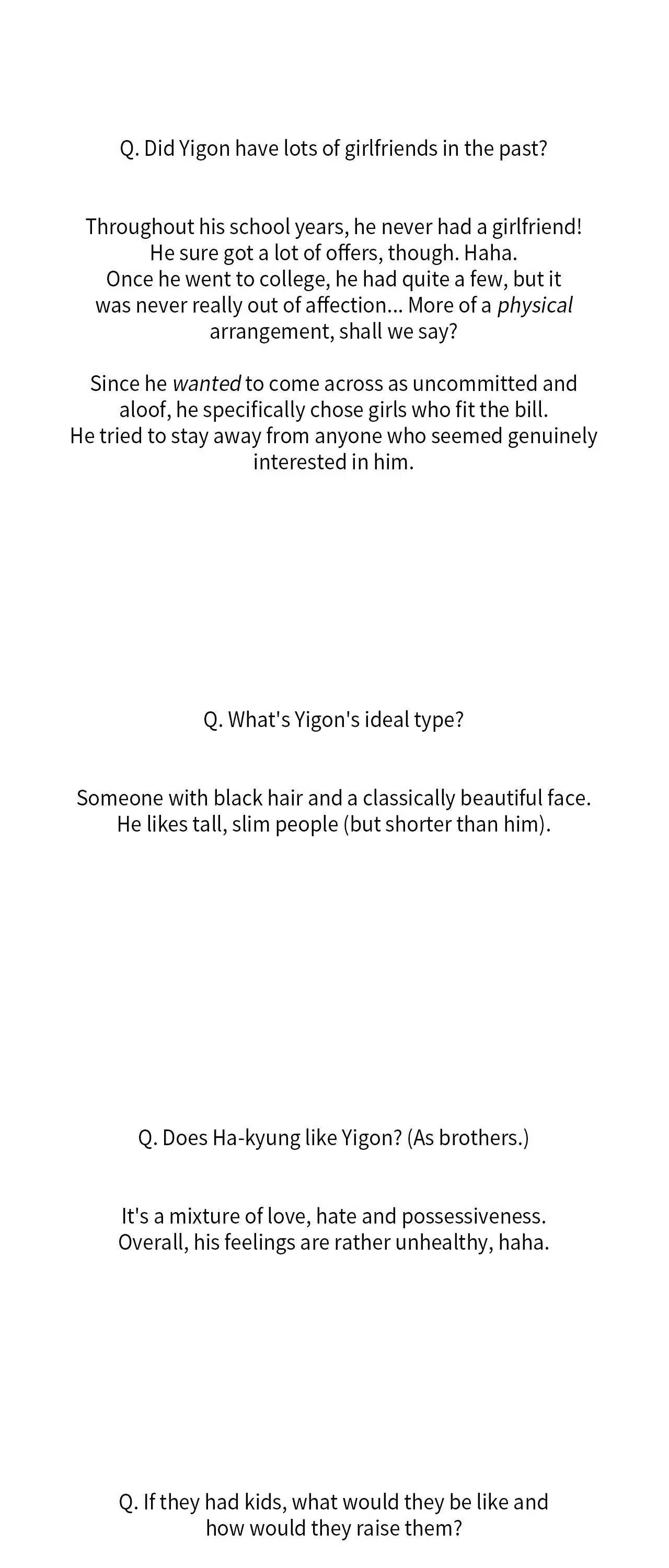 Q. Did Yigon have lots of girlfriends in the past?

Throughout his school years, he never had a girlfriend! He sure got a lot of offers, though. Haha. Once he went to college, he had quite a few, but it was never really out of affection... More of a physical arrangement, shall we say?

Since he wanted to come across as uncommitted and aloof, he specifically chose girls who fit the bill. He tried to stay away from anyone who seemed genuinely interested in him.

Q. What's Yigon's ideal type?

Someone with black hair and a classically beautiful face. He likes tall, slim people (but shorter than him).

Q. Does Ha-kyung like Yigon? (As brothers.)

It's a mixture of love, hate and possessiveness. Overall, his feelings are rather unhealthy, haha.

Q. If they had kids, what would they be like and how would they raise them?